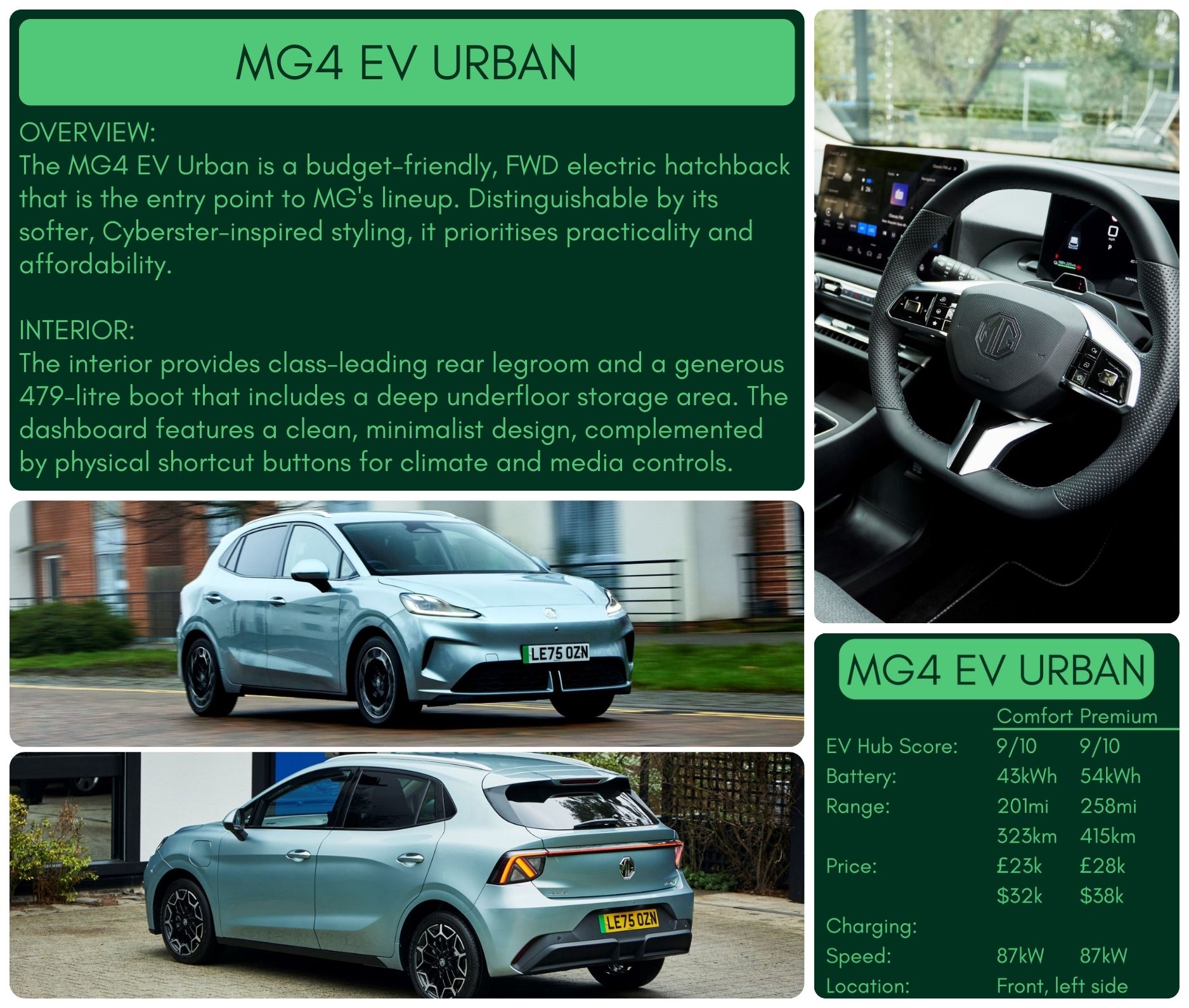 MG4 EV URBAN

OVERVIEW:
The MG4 EV Urban is a budget-friendly, FWD electric hatchback that is the entry point to MG's lineup. Distinguishable by its softer, Cyberster-inspired styling, it prioritises practicality and affordability.

INTERIOR:
The interior provides class-leading rear legroom and a generous 479-litre boot that includes a deep underfloor storage area. The dashboard features a clean, minimalist design, complemented by physical shortcut buttons for climate and media controls.

LE75 OZN

LE75 OZN

MG4 EV URBAN

| | Comfort | Premium |
|---|---|---|
| EV Hub Score: | 9/10 | 9/10 |
| Battery: | 43kWh | 54kWh |
| Range: | 201mi | 258mi |
| | 323km | 415km |
| Price: | £23k | £28k |
| | $32k | $38k |
| Charging: | | |
| Speed: | 87kW | 87kW |
| Location: | Front, left side | |